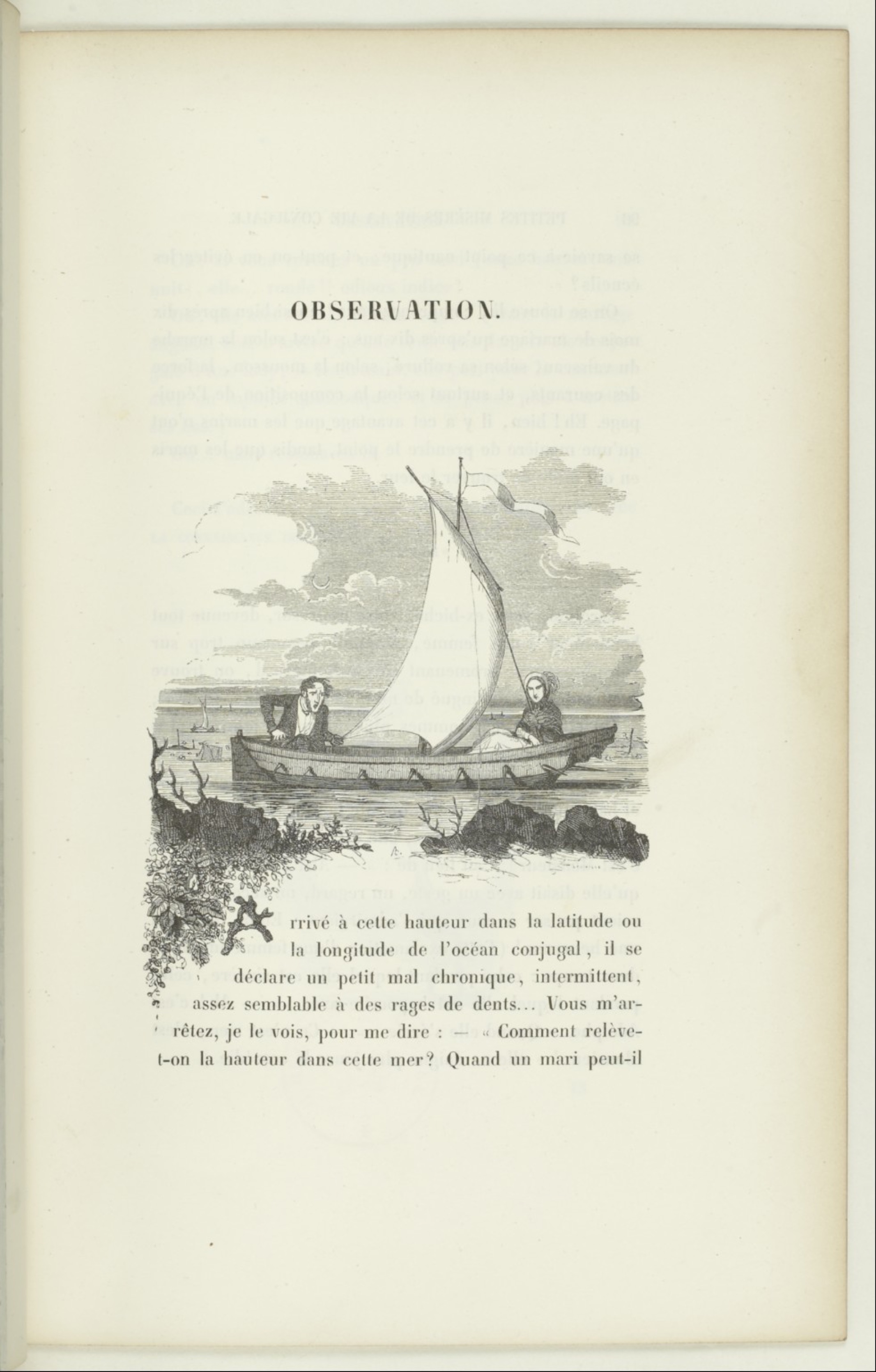 OBSERVATION.

Arrivé à cette hauteur dans la latitude ou la longitude de l'océan conjugal, il se déclare un petit mal chronique, intermittent, assez semblable à des rages de dents... Vous m'arrêtez, je le vois, pour me dire : — « Comment relève-t-on la hauteur dans cette mer? Quand un mari peut-il